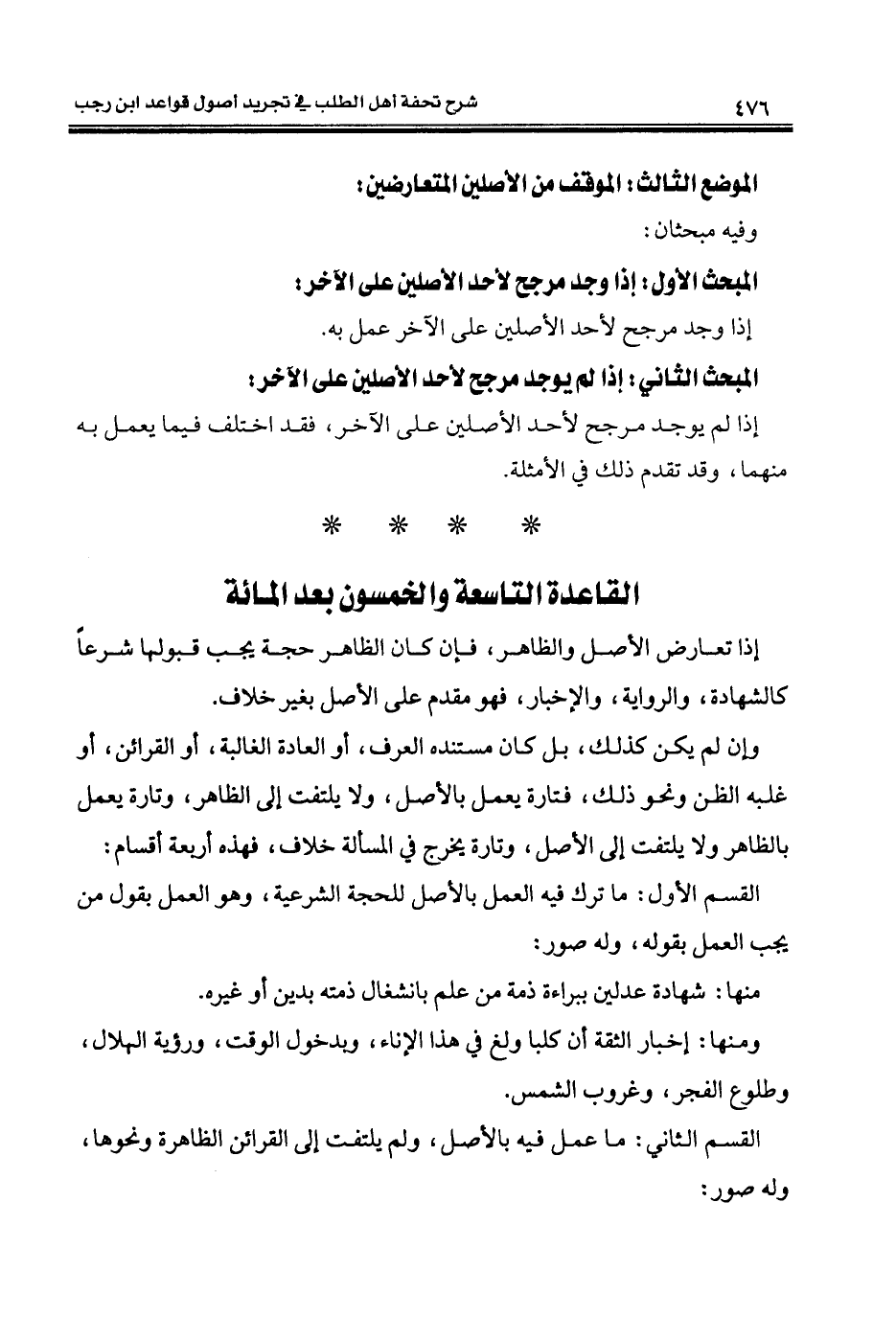 ٤٧٦ شرح تحفة أهل الطلب في تجريد أصول قواعد ابن رجب

الموضع الثالث: الموقف من الأصلين المتعارضين:

وفيه مبحثان:

المبحث الأول: إذا وجد مرجح لأحد الأصلين على الآخر:

إذا وجد مرجح لأحد الأصلين على الآخر عمل به.

المبحث الثاني: إذا لم يوجد مرجح لأحد الأصلين على الآخر:

إذا لم يوجد مرجح لأحد الأصلين على الآخر، فقد اختلف فيما يعمل به منهما، وقد تقدم ذلك في الأمثلة.

* * * *

القاعدة التاسعة والخمسون بعد المائة

إذا تعارض الأصل والظاهر، فإن كان الظاهر حجة يجب قبولها شرعاً كالشهادة، والرواية، والإخبار، فهو مقدم على الأصل بغير خلاف.

وإن لم يكن كذلك، بل كان مستنده العرف، أو العادة الغالبة، أو القرائن، أو غلبه الظن ونحو ذلك، فتارة يعمل بالأصل، ولا يلتفت إلى الظاهر، وتارة يعمل بالظاهر ولا يلتفت إلى الأصل، وتارة يخرج في المسألة خلاف، فهذه أربعة أقسام:

القسم الأول: ما ترك فيه العمل بالأصل للحجة الشرعية، وهو العمل بقول من يجب العمل بقوله، وله صور:

منها: شهادة عدلين ببراءة ذمة من علم بانشغال ذمته بدين أو غيره.

ومنها: إخبار الثقة أن كلبا ولغ في هذا الإناء، وبدخول الوقت، ورؤية الهلال، وطلوع الفجر، وغروب الشمس.

القسم الثاني: ما عمل فيه بالأصل، ولم يلتفت إلى القرائن الظاهرة ونحوها، وله صور: